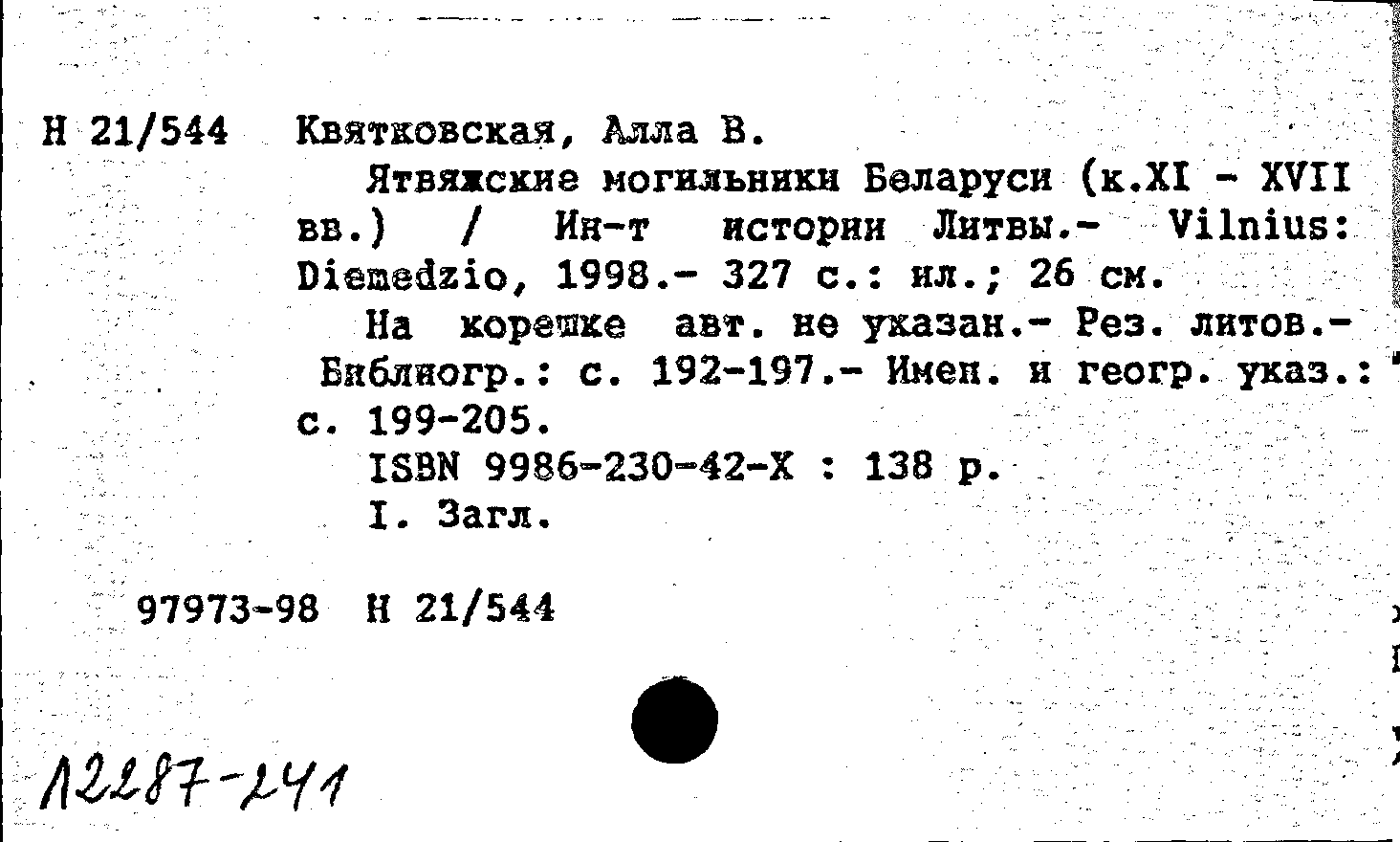 Н 21/544 Квятковская, Алла В.

Ятвяжские могильники Беларуси (к.XI - XVII вв.) / Ин-т истории Литвы.- Vilnius: Diemedzio, 1998.- 327 с.: ил.; 26 см.

На корешке авт. не указан.- Рез. литов.- Библиогр.: с. 192-197.- Имен. и геогр. указ.: с. 199-205.

ISBN 9986-230-42-X : 138 р.

I. Загл.

97973-98 Н 21/544

12287-241